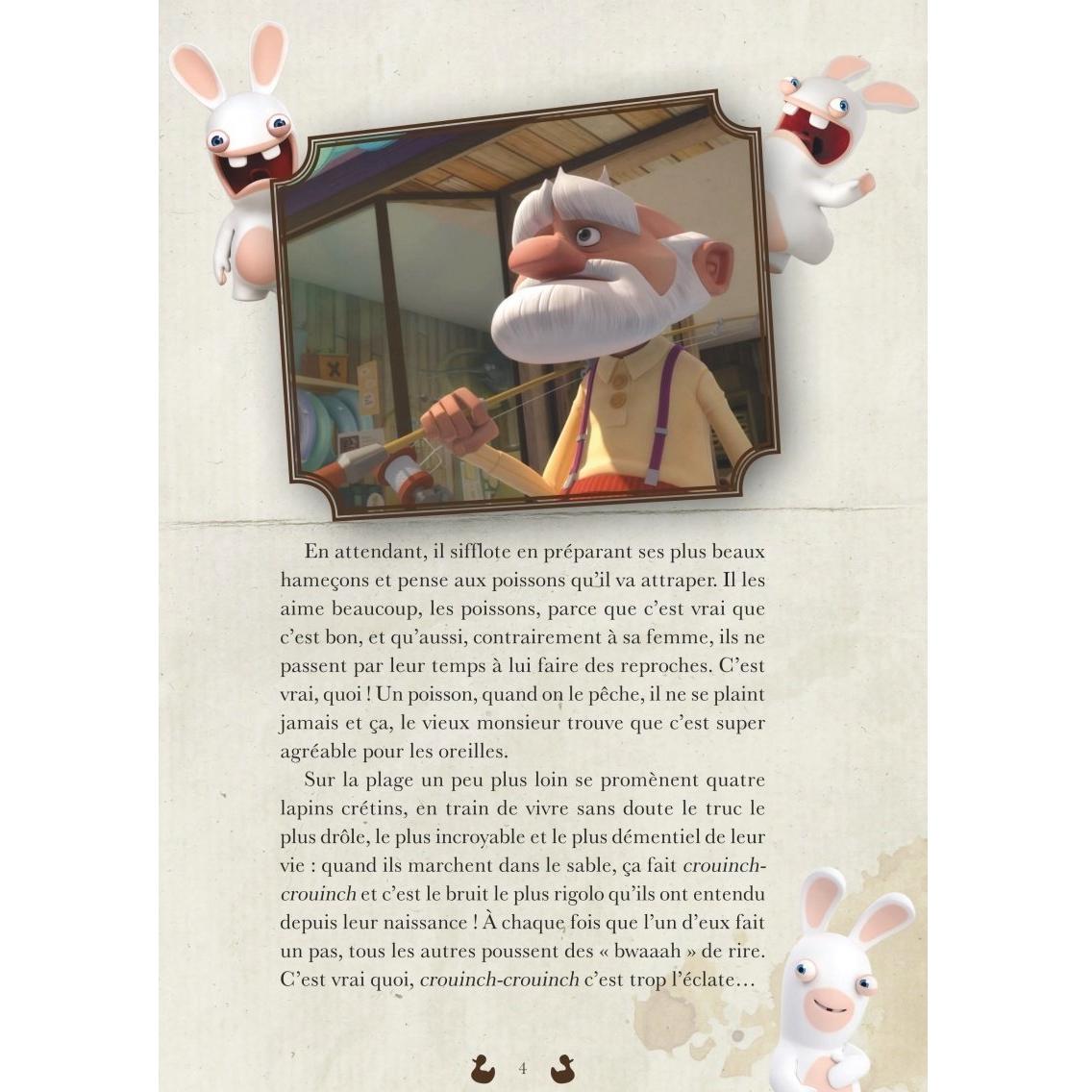 En attendant, il sifflote en préparant ses plus beaux hameçons et pense aux poissons qu'il va attraper. Il les aime beaucoup, les poissons, parce que c'est vrai que c'est bon, et qu'aussi, contrairement à sa femme, ils ne passent par leur temps à lui faire des reproches. C'est vrai, quoi ! Un poisson, quand on le pêche, il ne se plaint jamais et ça, le vieux monsieur trouve que c'est super agréable pour les oreilles.

Sur la plage un peu plus loin se promènent quatre lapins crétins, en train de vivre sans doute le truc le plus drôle, le plus incroyable et le plus démentiel de leur vie : quand ils marchent dans le sable, ça fait crouinch-crouinch et c'est le bruit le plus rigolo qu'ils ont entendu depuis leur naissance ! À chaque fois que l'un d'eux fait un pas, tous les autres poussent des « bwaaah » de rire. C'est vrai quoi, crouinch-crouinch c'est trop l'éclate…

4